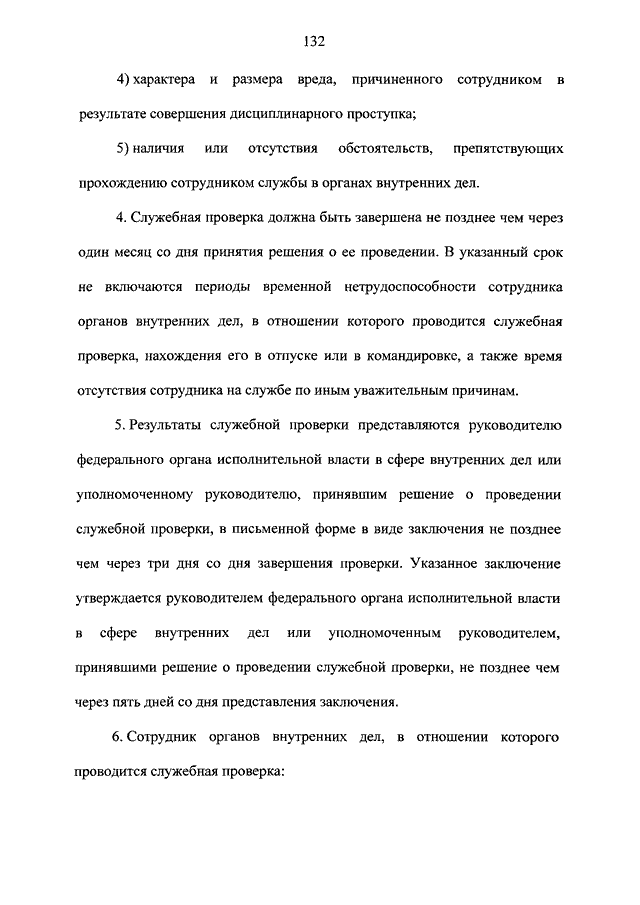 132

4) характера и размера вреда, причиненного сотрудником в результате совершения дисциплинарного проступка;

5) наличия или отсутствия обстоятельств, препятствующих прохождению сотрудником службы в органах внутренних дел.

4. Служебная проверка должна быть завершена не позднее чем через один месяц со дня принятия решения о ее проведении. В указанный срок не включаются периоды временной нетрудоспособности сотрудника органов внутренних дел, в отношении которого проводится служебная проверка, нахождения его в отпуске или в командировке, а также время отсутствия сотрудника на службе по иным уважительным причинам.

5. Результаты служебной проверки представляются руководителю федерального органа исполнительной власти в сфере внутренних дел или уполномоченному руководителю, принявшим решение о проведении служебной проверки, в письменной форме в виде заключения не позднее чем через три дня со дня завершения проверки. Указанное заключение утверждается руководителем федерального органа исполнительной власти в сфере внутренних дел или уполномоченным руководителем, принявшими решение о проведении служебной проверки, не позднее чем через пять дней со дня представления заключения.

6. Сотрудник органов внутренних дел, в отношении которого проводится служебная проверка: